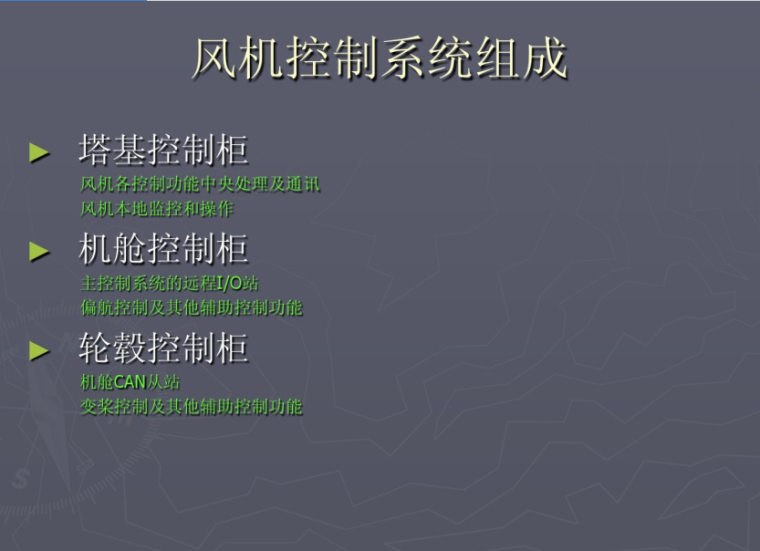 风机控制系统组成

► 塔基控制柜
风机各控制功能中央处理及通讯
风机本地监控和操作

► 机舱控制柜
主控制系统的远程I/O站
偏航控制及其他辅助控制功能

► 轮毂控制柜
机舱CAN从站
变桨控制及其他辅助控制功能